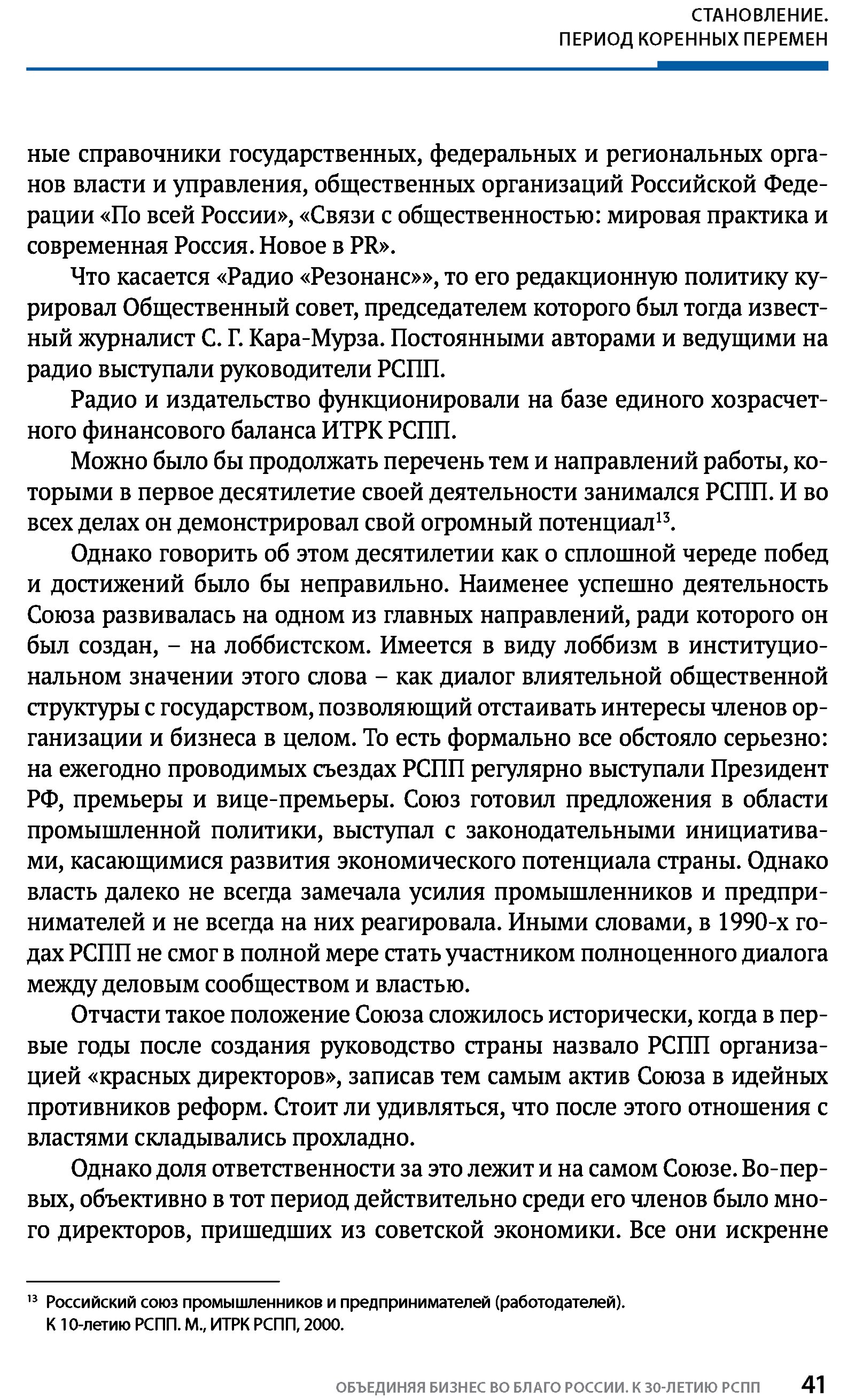 СТАНОВЛЕНИЕ.
ПЕРИОД КОРЕННЫХ ПЕРЕМЕН

ные справочники государственных, федеральных и региональных органов власти и управления, общественных организаций Российской Федерации «По всей России», «Связи с общественностью: мировая практика и современная Россия. Новое в PR».

Что касается «Радио «Резонанс»», то его редакционную политику курировал Общественный совет, председателем которого был тогда известный журналист С. Г. Кара-Мурза. Постоянными авторами и ведущими на радио выступали руководители РСПП.

Радио и издательство функционировали на базе единого хозрасчетного финансового баланса ИТРК РСПП.

Можно было бы продолжать перечень тем и направлений работы, которыми в первое десятилетие своей деятельности занимался РСПП. И во всех делах он демонстрировал свой огромный потенциал$^{13}$.

Однако говорить об этом десятилетии как о сплошной череде побед и достижений было бы неправильно. Наименее успешно деятельность Союза развивалась на одном из главных направлений, ради которого он был создан, – на лоббистском. Имеется в виду лоббизм в институциональном значении этого слова – как диалог влиятельной общественной структуры с государством, позволяющий отстаивать интересы членов организации и бизнеса в целом. То есть формально все обстояло серьезно: на ежегодно проводимых съездах РСПП регулярно выступали Президент РФ, премьеры и вице-премьеры. Союз готовил предложения в области промышленной политики, выступал с законодательными инициативами, касающимися развития экономического потенциала страны. Однако власть далеко не всегда замечала усилия промышленников и предпринимателей и не всегда на них реагировала. Иными словами, в 1990-х годах РСПП не смог в полной мере стать участником полноценного диалога между деловым сообществом и властью.

Отчасти такое положение Союза сложилось исторически, когда в первые годы после создания руководство страны назвало РСПП организацией «красных директоров», записав тем самым актив Союза в идейных противников реформ. Стоит ли удивляться, что после этого отношения с властями складывались прохладно.

Однако доля ответственности за это лежит и на самом Союзе. Во-первых, объективно в тот период действительно среди его членов было много директоров, пришедших из советской экономики. Все они искренне

$^{13}$ Российский союз промышленников и предпринимателей (работодателей). К 10-летию РСПП. М., ИТРК РСПП, 2000.

ОБЪЕДИНЯЯ БИЗНЕС ВО БЛАГО РОССИИ. К 30-ЛЕТИЮ РСПП 41